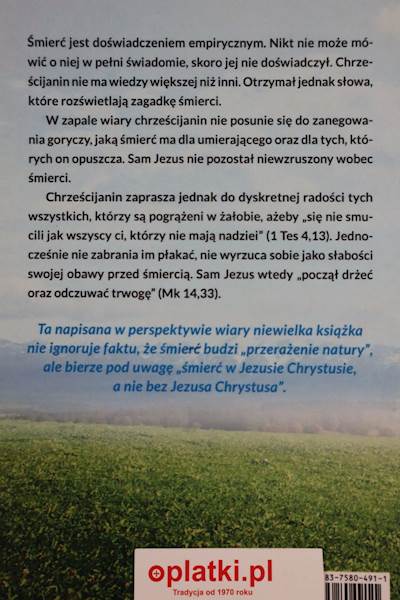 Śmierć jest doświadczeniem empirycznym. Nikt nie może mówić o niej w pełni świadomie, skoro jej nie doświadczył. Chrześcijanin nie ma wiedzy większej niż inni. Otrzymał jednak słowa, które rozświetlają zagadkę śmierci.

W zapale wiary chrześcijanin nie posunie się do zanegowania goryczy, jaką śmierć ma dla umierającego oraz dla tych, których on opuszcza. Sam Jezus nie pozostał niewzruszony wobec śmierci.

Chrześcijanin zaprasza jednak do dyskretnej radości tych wszystkich, którzy są pogrążeni w żałobie, ażeby „się nie smucili jak wszyscy ci, którzy nie mają nadziei" (1 Tes 4,13). Jednocześnie nie zabrania im płakać, nie wyrzuca sobie jako słabości swojej obawy przed śmiercią. Sam Jezus wtedy „począł drżeć oraz odczuwać trwogę" (Mk 14,33).

Ta napisana w perspektywie wiary niewielka książka nie ignoruje faktu, że śmierć budzi „przerażenie natury", ale bierze pod uwagę „śmierć w Jezusie Chrystusie, a nie bez Jezusa Chrystusa".

oplatki.pl
Tradycja od 1970 roku

83-7580-491-1